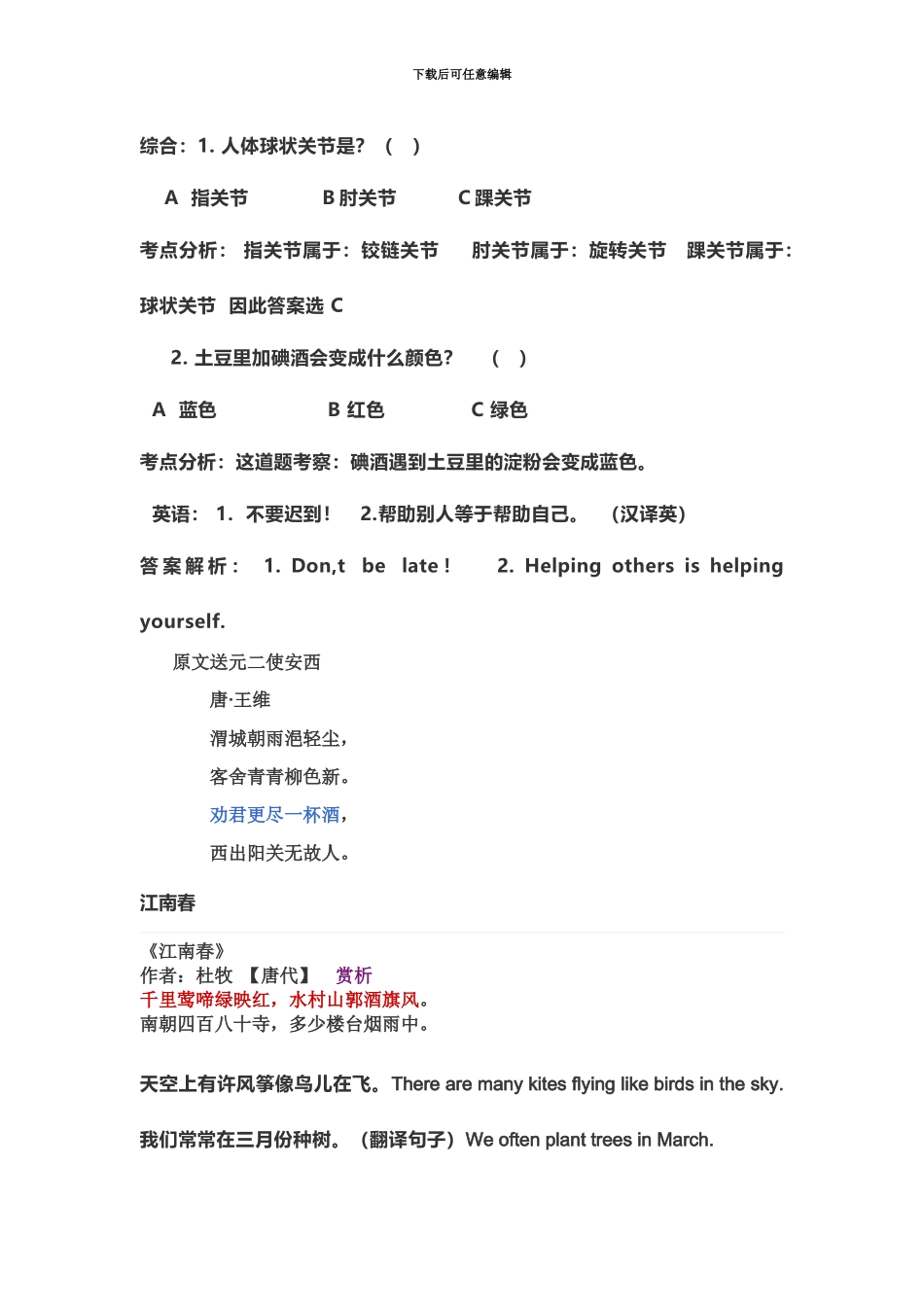 下载后可任意编辑

综合：1.人体球状关节是？（ ）

A 指关节 B肘关节 C踝关节

考点分析：指关节属于：铰链关节 肘关节属于：旋转关节 踝关节属于：球状关节 因此答案选C

2.土豆里加碘酒会变成什么颜色？ （ ）

A 蓝色 B红色 C绿色

考点分析：这道题考察：碘酒遇到土豆里的淀粉会变成蓝色。

英语：1.不要迟到！ 2.帮助别人等于帮助自己。 （汉译英）

答案解析：1. Don,t be late！ 2. Helping others is helping yourself.

原文送元二使安西

唐·王维

渭城朝雨浥轻尘，

客舍青青柳色新。

劝君更尽一杯酒，

西出阳关无故人。

江南春

《江南春》
作者：杜牧 【唐代】 赏析
千里莺啼绿映红，水村山郭酒旗风。
南朝四百八十寺，多少楼台烟雨中。

天空上有许风筝像鸟儿在飞。There are many kites flying like birds in the sky.

我们常常在三月份种树。（翻译句子）We often plant trees in March.